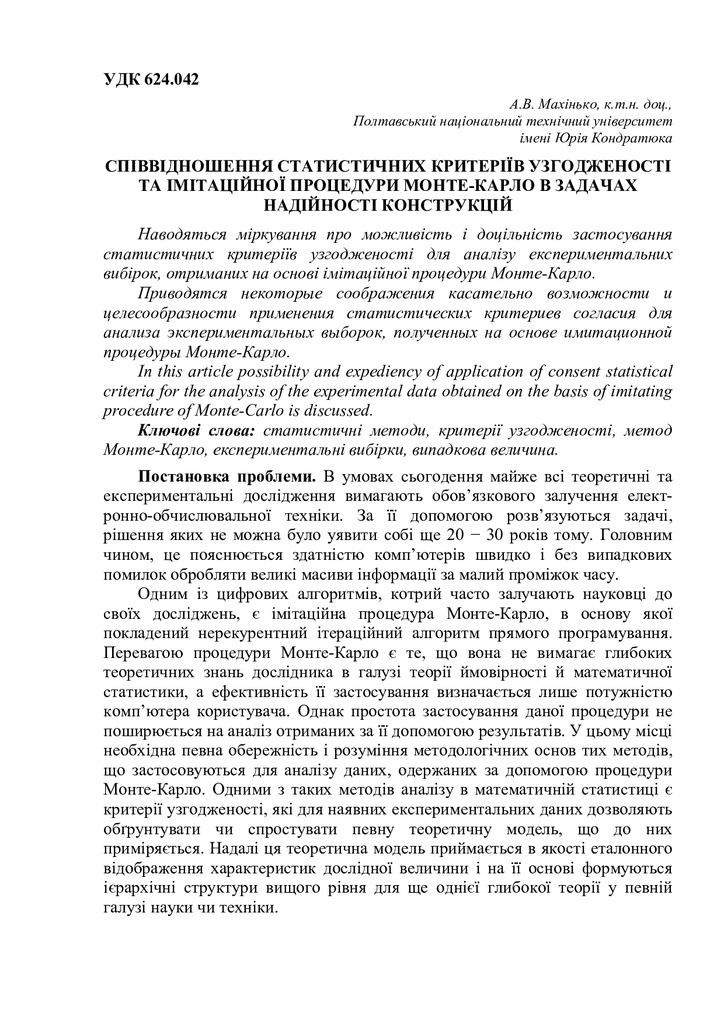 УДК 624.042

А.В. Махінько, к.т.н. доц.,
Полтавський національний технічний університет
імені Юрія Кондратюка

СПІВВІДНОШЕННЯ СТАТИСТИЧНИХ КРИТЕРІЇВ УЗГОДЖЕНОСТІ ТА ІМІТАЦІЙНОЇ ПРОЦЕДУРИ МОНТЕ-КАРЛО В ЗАДАЧАХ НАДІЙНОСТІ КОНСТРУКЦІЙ

Наводяться міркування про можливість і доцільність застосування статистичних критеріїв узгодженості для аналізу експериментальних вибірок, отриманих на основі імітаційної процедури Монте-Карло.

Приводятся некоторые соображения касательно возможности и целесообразности применения статистических критериев согласия для анализа экспериментальных выборок, полученных на основе имитационной процедуры Монте-Карло.

In this article possibility and expediency of application of consent statistical criteria for the analysis of the experimental data obtained on the basis of imitating procedure of Monte-Carlo is discussed.

Ключові слова: статистичні методи, критерії узгодженості, метод Монте-Карло, експериментальні вибірки, випадкова величина.

Постановка проблеми. В умовах сьогодення майже всі теоретичні та експериментальні дослідження вимагають обов'язкового залучення електронно-обчислювальної техніки. За її допомогою розв'язуються задачі, рішення яких не можна було уявити собі ще 20 − 30 років тому. Головним чином, це пояснюється здатністю комп'ютерів швидко і без випадкових помилок обробляти великі масиви інформації за малий проміжок часу.

Одним із цифрових алгоритмів, котрий часто залучають науковці до своїх досліджень, є імітаційна процедура Монте-Карло, в основу якої покладений нерекурентний ітераційний алгоритм прямого програмування. Перевагою процедури Монте-Карло є те, що вона не вимагає глибоких теоретичних знань дослідника в галузі теорії ймовірності й математичної статистики, а ефективність її застосування визначається лише потужністю комп'ютера користувача. Однак простота застосування даної процедури не поширюється на аналіз отриманих за її допомогою результатів. У цьому місці необхідна певна обережність і розуміння методологічних основ тих методів, що застосовуються для аналізу даних, одержаних за допомогою процедури Монте-Карло. Одними з таких методів аналізу в математичній статистиці є критерії узгодженості, які для наявних експериментальних даних дозволяють обґрунтувати чи спростувати певну теоретичну модель, що до них приміряється. Надалі ця теоретична модель приймається в якості еталонного відображення характеристик дослідної величини і на її основі формуються ієрархічні структури вищого рівня для ще однієї глибокої теорії у певній галузі науки чи техніки.